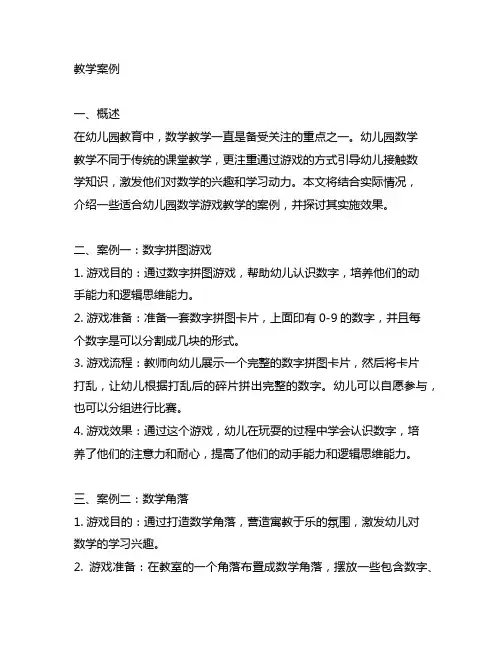 教学案例

一、概述
在幼儿园教育中，数学教学一直是备受关注的重点之一。幼儿园数学教学不同于传统的课堂教学，更注重通过游戏的方式引导幼儿接触数学知识，激发他们对数学的兴趣和学习动力。本文将结合实际情况，介绍一些适合幼儿园数学游戏教学的案例，并探讨其实施效果。

二、案例一：数字拼图游戏
1. 游戏目的：通过数字拼图游戏，帮助幼儿认识数字，培养他们的动手能力和逻辑思维能力。
2. 游戏准备：准备一套数字拼图卡片，上面印有 0-9 的数字，并且每个数字是可以分割成几块的形式。
3. 游戏流程：教师向幼儿展示一个完整的数字拼图卡片，然后将卡片打乱，让幼儿根据打乱后的碎片拼出完整的数字。幼儿可以自愿参与，也可以分组进行比赛。
4. 游戏效果：通过这个游戏，幼儿在玩耍的过程中学会认识数字，培养了他们的注意力和耐心，提高了他们的动手能力和逻辑思维能力。

三、案例二：数学角落
1. 游戏目的：通过打造数学角落，营造寓教于乐的氛围，激发幼儿对数学的学习兴趣。
2. 游戏准备：在教室的一个角落布置成数学角落，摆放一些包含数字、